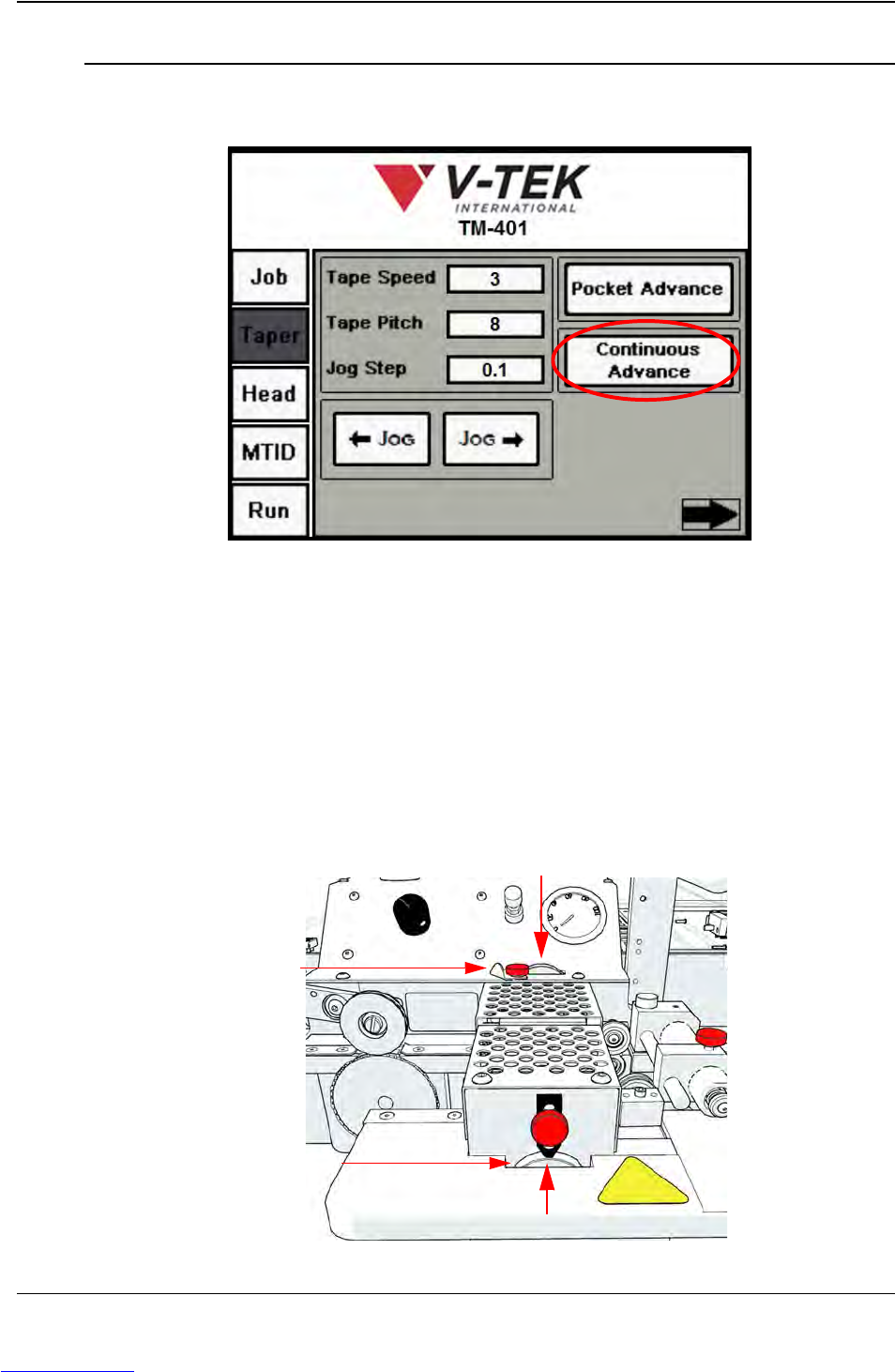 V-TEK
INTERNATIONAL
TM-401

Job
Taper
Head
MTID
Run

Tape Speed 3
Tape Pitch 8
Jog Step 0.1

Pocket Advance

Continuous Advance

← Jog

Jog →